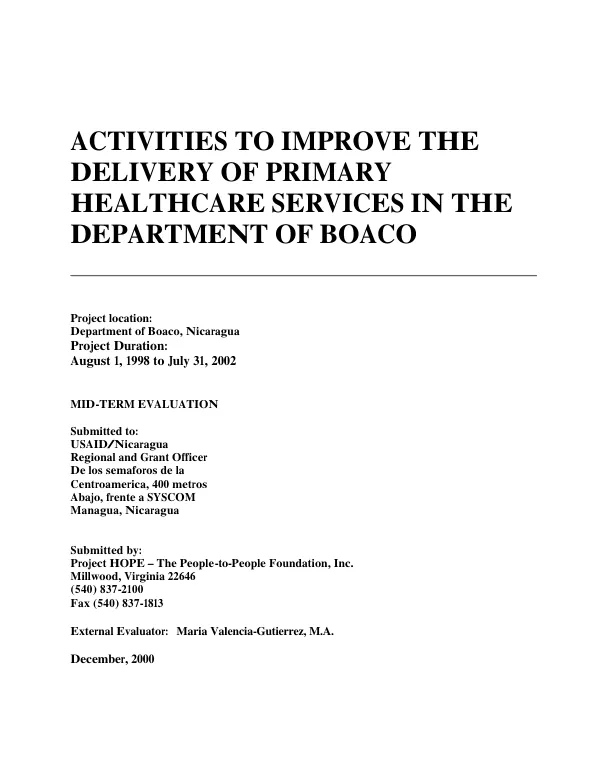 ACTIVITIES TO IMPROVE THE DELIVERY OF PRIMARY HEALTHCARE SERVICES IN THE DEPARTMENT OF BOACO

Project location:
Department of Boaco, Nicaragua
Project Duration:
August 1, 1998 to July 31, 2002

MID-TERM EVALUATION

Submitted to:
USAID/Nicaragua
Regional and Grant Officer
De los semaforos de la
Centroamerica, 400 metros
Abajo, frente a SYSCOM
Managua, Nicaragua

Submitted by:
Project HOPE – The People-to-People Foundation, Inc.
Millwood, Virginia 22646
(540) 837-2100
Fax (540) 837-1813

External Evaluator: Maria Valencia-Gutierrez, M.A.

December, 2000